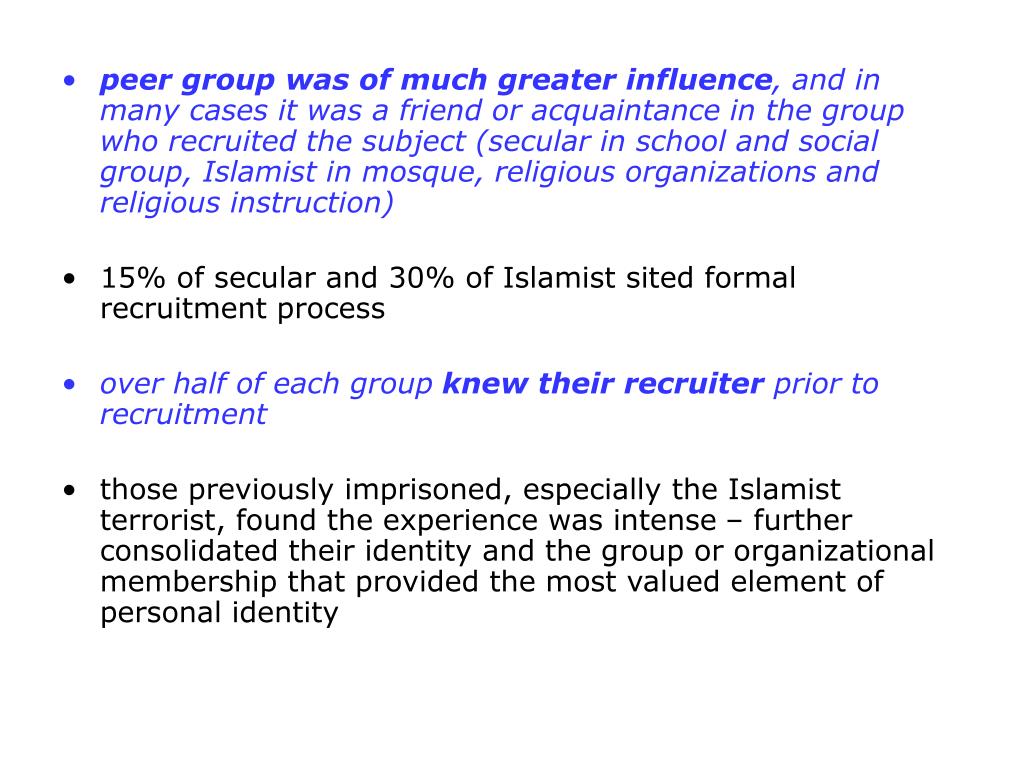 • peer group was of much greater influence, and in many cases it was a friend or acquaintance in the group who recruited the subject (secular in school and social group, Islamist in mosque, religious organizations and religious instruction)

• 15% of secular and 30% of Islamist sited formal recruitment process

• over half of each group knew their recruiter prior to recruitment

• those previously imprisoned, especially the Islamist terrorist, found the experience was intense – further consolidated their identity and the group or organizational membership that provided the most valued element of personal identity